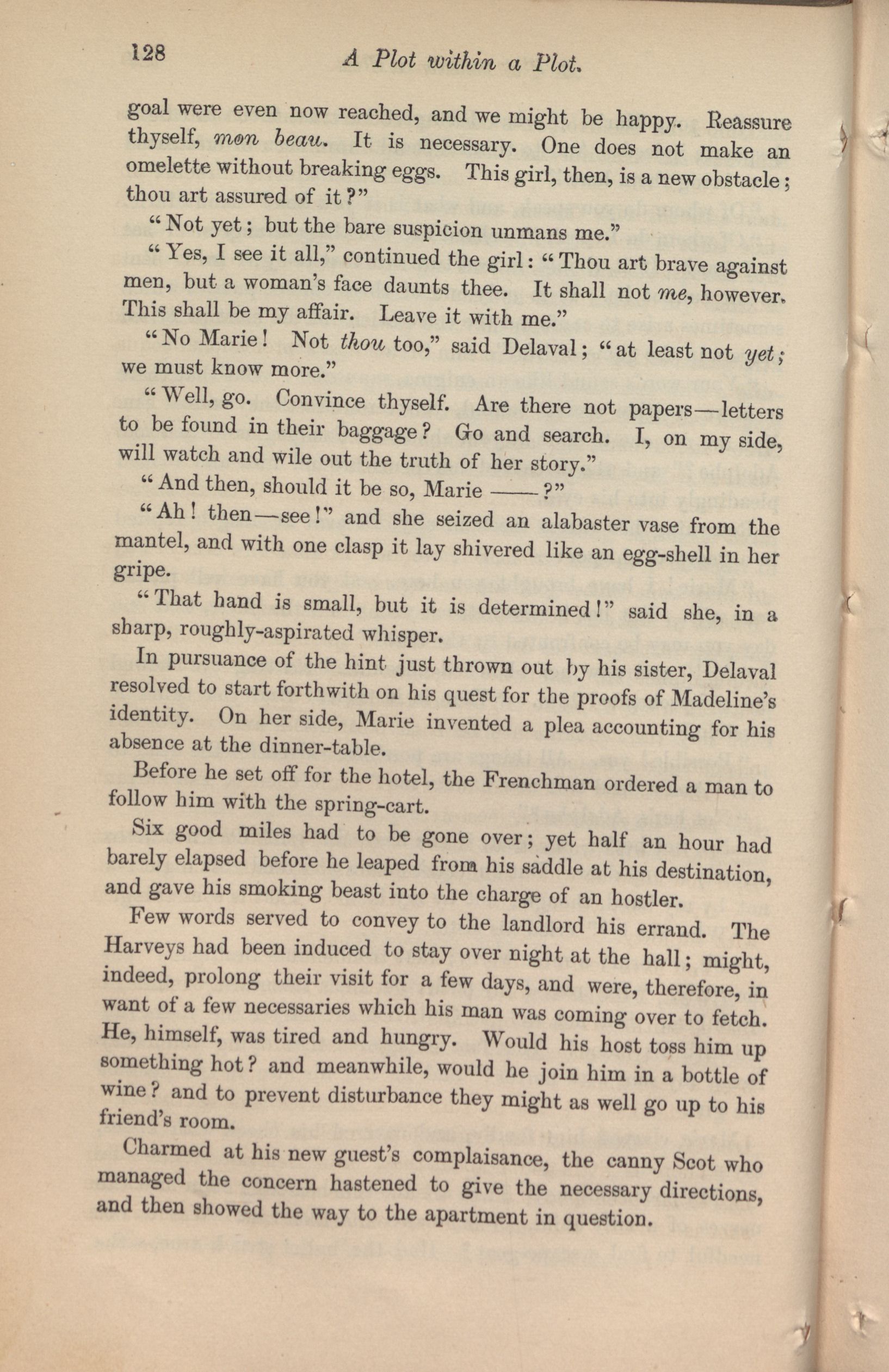 128 A Plot within a Plot.

goal were even now reached, and we might be happy. Reassure thyself, mon beau. It is necessary. One does not make an omelette without breaking eggs. This girl, then, is a new obstacle; thou art assured of it?"

"Not yet; but the bare suspicion unmans me."

"Yes, I see it all," continued the girl: "Thou art brave against men, but a woman's face daunts thee. It shall not me, however. This shall be my affair. Leave it with me."

"No Marie! Not thou too," said Delaval; "at least not yet; we must know more."

"Well, go. Convince thyself. Are there not papers—letters to be found in their baggage? Go and search. I, on my side, will watch and wile out the truth of her story."

"And then, should it be so, Marie ——?"

"Ah! then—see!" and she seized an alabaster vase from the mantel, and with one clasp it lay shivered like an egg-shell in her gripe.

"That hand is small, but it is determined!" said she, in a sharp, roughly-aspirated whisper.

In pursuance of the hint just thrown out by his sister, Delaval resolved to start forthwith on his quest for the proofs of Madeline's identity. On her side, Marie invented a plea accounting for his absence at the dinner-table.

Before he set off for the hotel, the Frenchman ordered a man to follow him with the spring-cart.

Six good miles had to be gone over; yet half an hour had barely elapsed before he leaped from his saddle at his destination, and gave his smoking beast into the charge of an hostler.

Few words served to convey to the landlord his errand. The Harveys had been induced to stay over night at the hall; might, indeed, prolong their visit for a few days, and were, therefore, in want of a few necessaries which his man was coming over to fetch. He, himself, was tired and hungry. Would his host toss him up something hot? and meanwhile, would he join him in a bottle of wine? and to prevent disturbance they might as well go up to his friend's room.

Charmed at his new guest's complaisance, the canny Scot who managed the concern hastened to give the necessary directions, and then showed the way to the apartment in question.